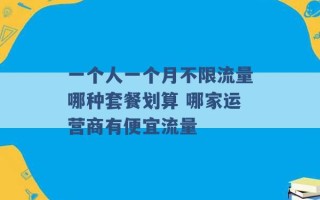 一个人一个月不限流量哪种套餐划算 哪家运营商有便宜流量